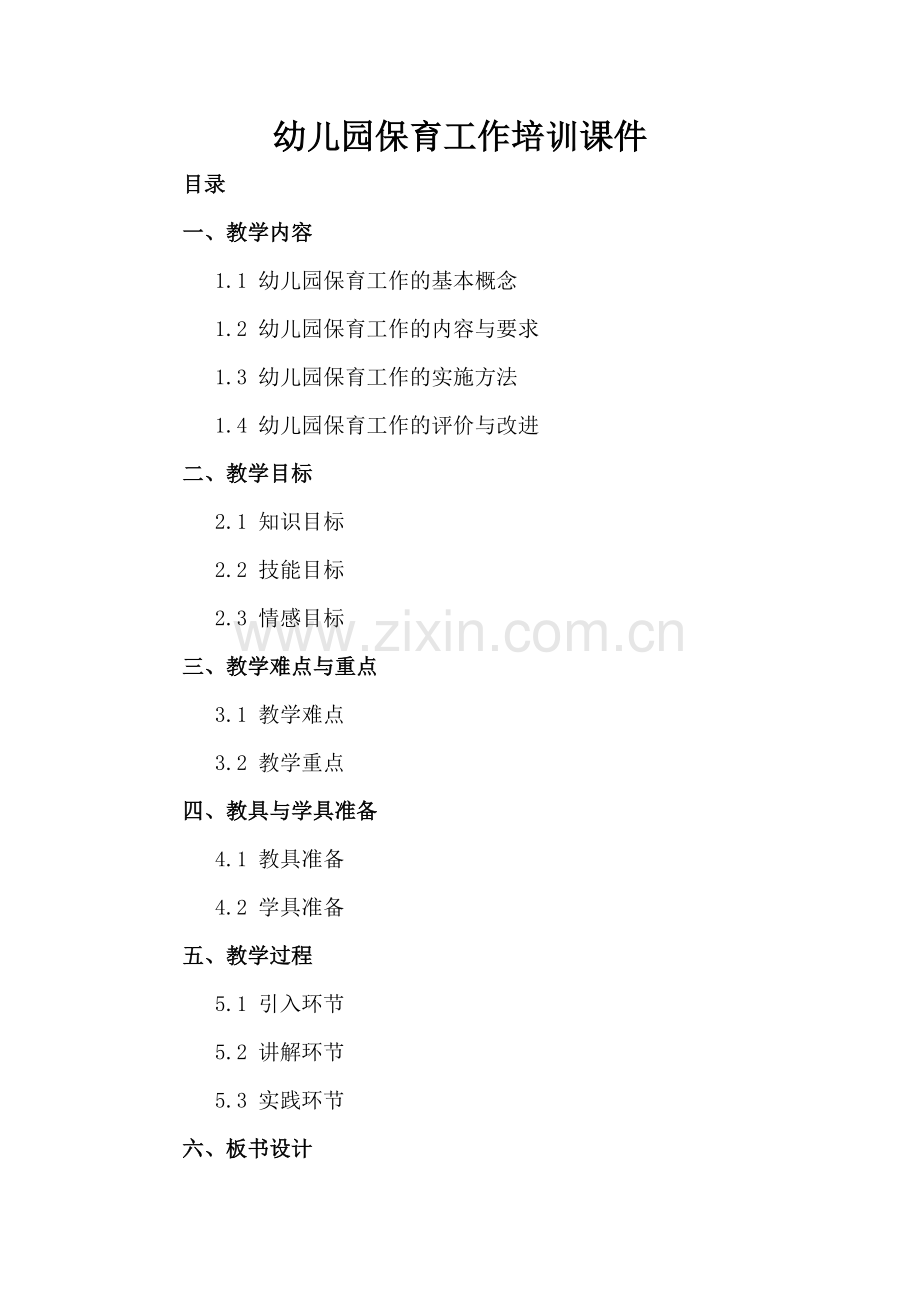 幼儿园保育工作培训课件

目录

一、教学内容

1.1 幼儿园保育工作的基本概念

1.2 幼儿园保育工作的内容与要求

1.3 幼儿园保育工作的实施方法

1.4 幼儿园保育工作的评价与改进

二、教学目标

2.1 知识目标

2.2 技能目标

2.3 情感目标

三、教学难点与重点

3.1 教学难点

3.2 教学重点

四、教具与学具准备

4.1 教具准备

4.2 学具准备

五、教学过程

5.1 引入环节

5.2 讲解环节

5.3 实践环节

六、板书设计

www.zixin.com.cn